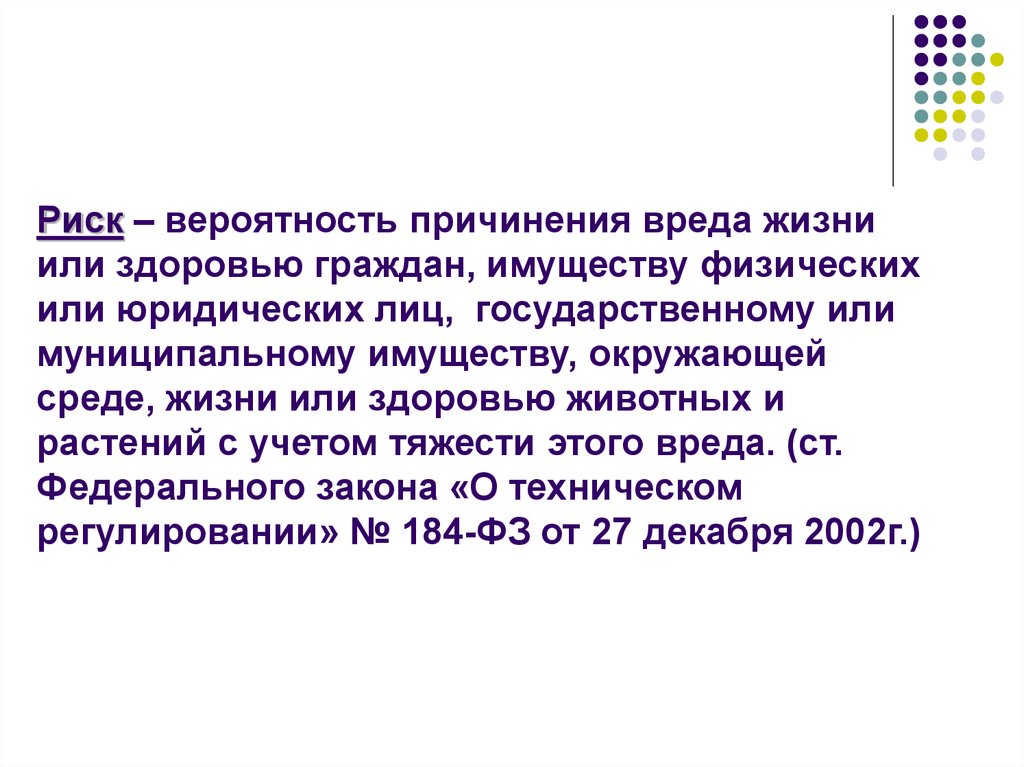 Риск – вероятность причинения вреда жизни или здоровью граждан, имуществу физических или юридических лиц, государственному или муниципальному имуществу, окружающей среде, жизни или здоровью животных и растений с учетом тяжести этого вреда. (ст. Федерального закона «О техническом регулировании» № 184-ФЗ от 27 декабря 2002г.)